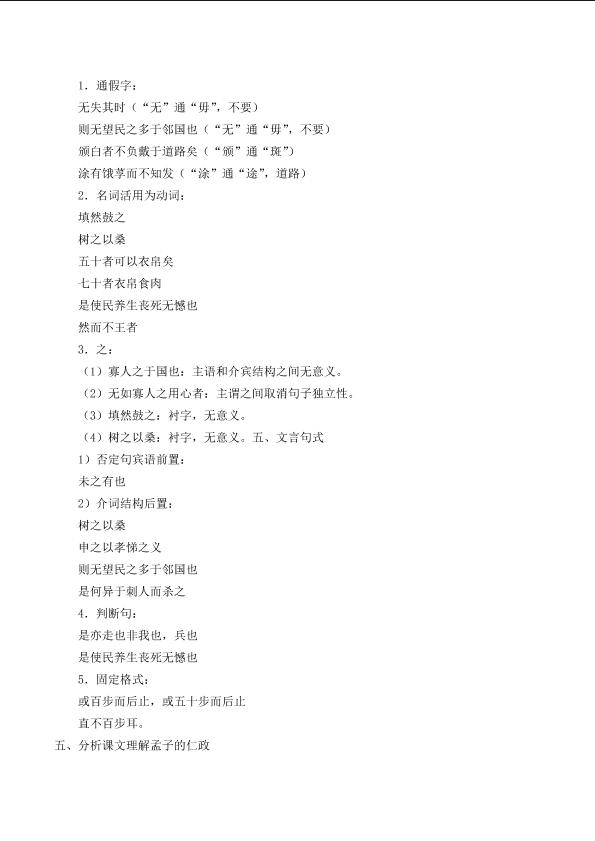 1．通假字：

无失其时（“无”通“毋”，不要）

则无望民之多于邻国也（“无”通“毋”，不要）

颁白者不负戴于道路矣（“颁”通“斑”）

涂有饿莩而不知发（“涂”通“途”，道路）

2．名词活用为动词：

填然鼓之

树之以桑

五十者可以衣帛矣

七十者衣帛食肉

是使民养生丧死无憾也

然而不王者

3．之：

（1）寡人之于国也：主语和介宾结构之间无意义。

（2）无如寡人之用心者：主谓之间取消句子独立性。

（3）填然鼓之：衬字，无意义。

（4）树之以桑：衬字，无意义。五、文言句式

1）否定句宾语前置：

未之有也

2）介词结构后置：

树之以桑

申之以孝悌之义

则无望民之多于邻国也

是何异于刺人而杀之

4．判断句：

是亦走也非我也，兵也

是使民养生丧死无憾也

5．固定格式：

或百步而后止，或五十步而后止

直不百步耳。

五、分析课文理解孟子的仁政